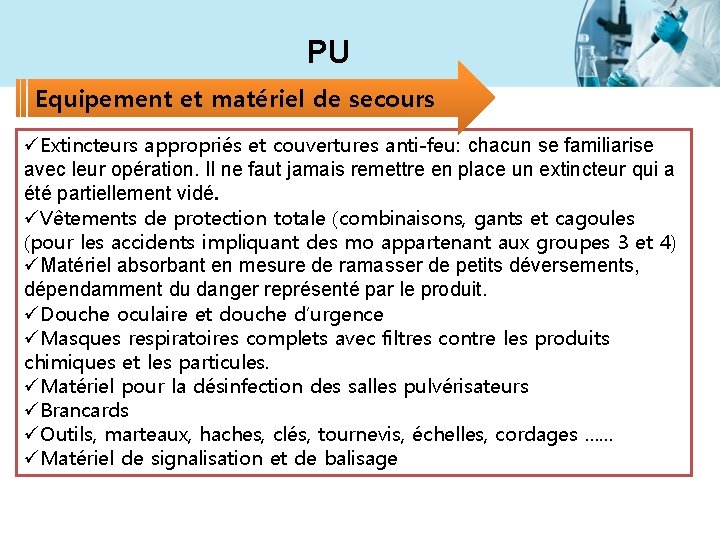 PU

Equipement et matériel de secours

✓Extincteurs appropriés et couvertures anti-feu: chacun se familiarise avec leur opération. Il ne faut jamais remettre en place un extincteur qui a été partiellement vidé.
✓Vêtements de protection totale (combinaisons, gants et cagoules (pour les accidents impliquant des mo appartenant aux groupes 3 et 4)
✓Matériel absorbant en mesure de ramasser de petits déversements, dépendamment du danger représenté par le produit.
✓Douche oculaire et douche d'urgence
✓Masques respiratoires complets avec filtres contre les produits chimiques et les particules.
✓Matériel pour la désinfection des salles pulvérisateurs
✓Brancards
✓Outils, marteaux, haches, clés, tournevis, échelles, cordages ......
✓Matériel de signalisation et de balisage